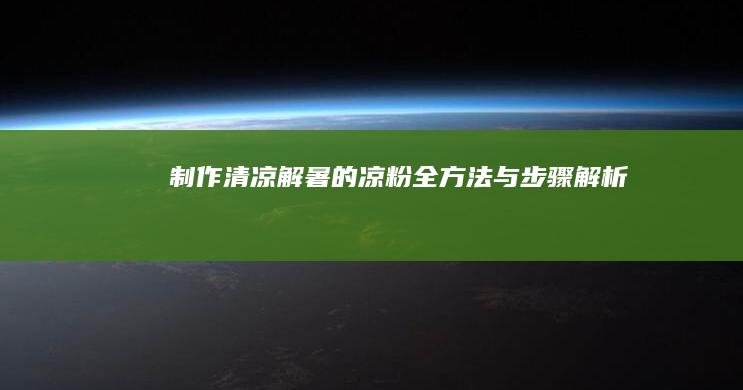 制作清凉解暑的凉粉全方法与步骤解析